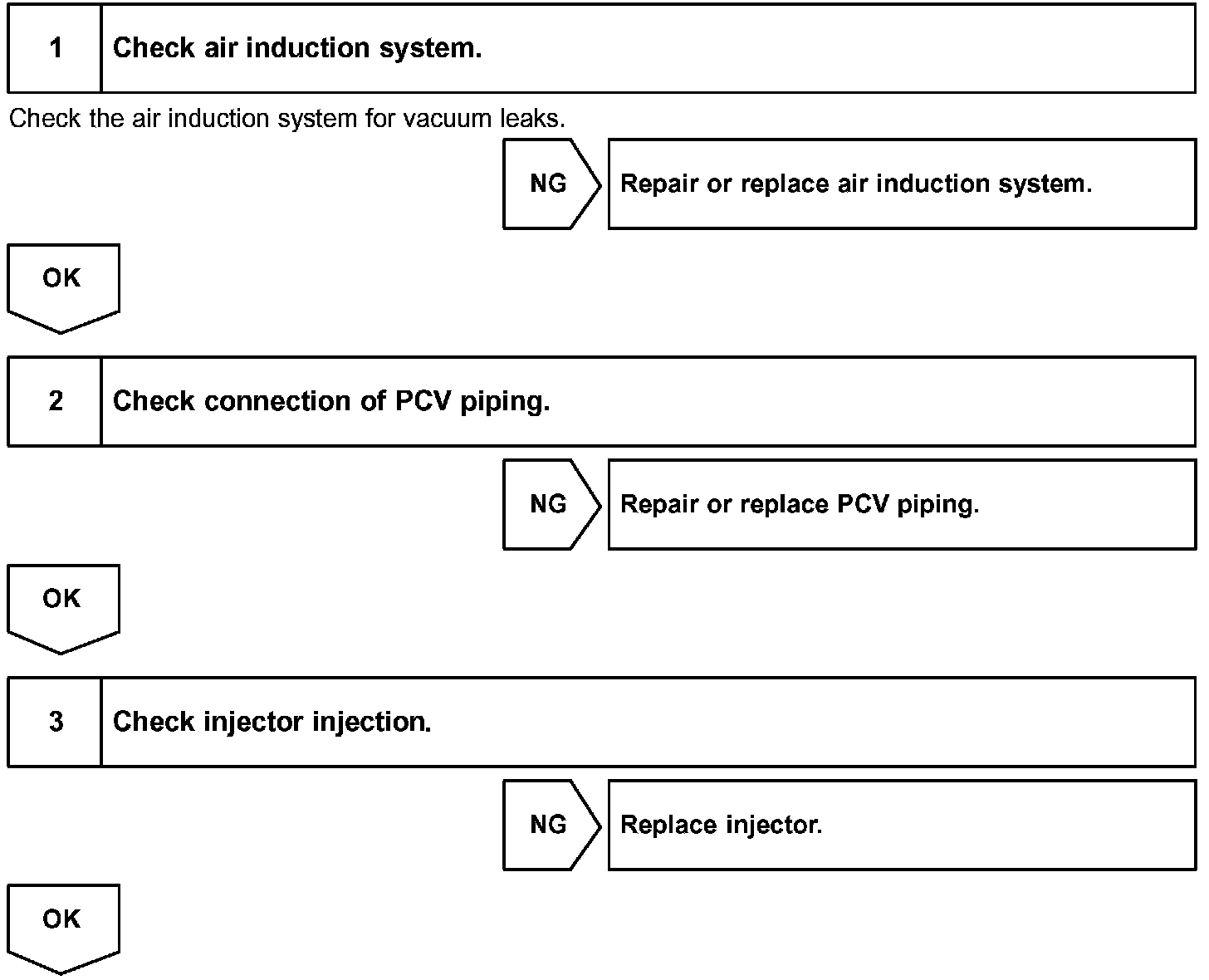 1 Check air induction system.

Check the air induction system for vacuum leaks.

NG Repair or replace air induction system.

OK

2 Check connection of PCV piping.

NG Repair or replace PCV piping.

OK

3 Check injector injection.

NG Replace injector.

OK